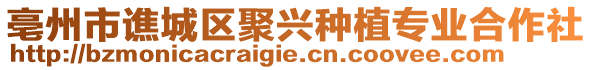 亳州市谯城区聚兴种植专业合作社
http://bzmonicacraigie.cn.coovee.com